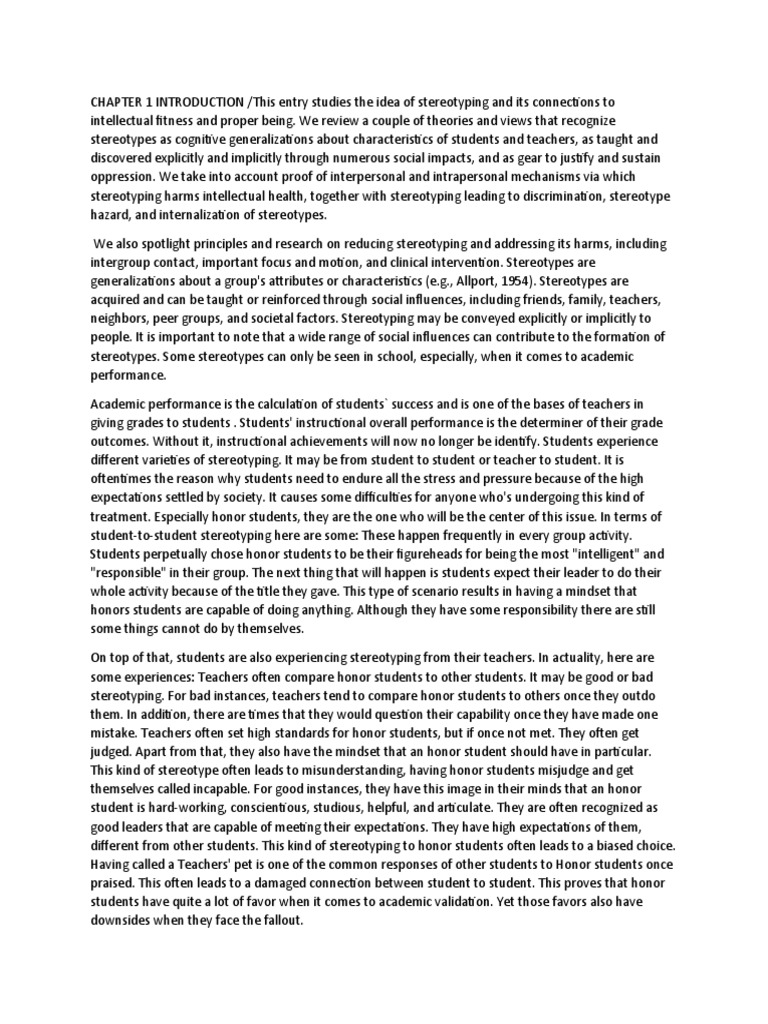 CHAPTER 1 INTRODUCTION /This entry studies the idea of stereotyping and its connections to intellectual fitness and proper being. We review a couple of theories and views that recognize stereotypes as cognitive generalizations about characteristics of students and teachers, as taught and discovered explicitly and implicitly through numerous social impacts, and as gear to justify and sustain oppression. We take into account proof of interpersonal and intrapersonal mechanisms via which stereotyping harms intellectual health, together with stereotyping leading to discrimination, stereotype hazard, and internalization of stereotypes.

We also spotlight principles and research on reducing stereotyping and addressing its harms, including intergroup contact, important focus and motion, and clinical intervention. Stereotypes are generalizations about a group's attributes or characteristics (e.g., Allport, 1954). Stereotypes are acquired and can be taught or reinforced through social influences, including friends, family, teachers, neighbors, peer groups, and societal factors. Stereotyping may be conveyed explicitly or implicitly to people. It is important to note that a wide range of social influences can contribute to the formation of stereotypes. Some stereotypes can only be seen in school, especially, when it comes to academic performance.

Academic performance is the calculation of students` success and is one of the bases of teachers in giving grades to students . Students' instructional overall performance is the determiner of their grade outcomes. Without it, instructional achievements will now no longer be identify. Students experience different varieties of stereotyping. It may be from student to student or teacher to student. It is oftentimes the reason why students need to endure all the stress and pressure because of the high expectations settled by society. It causes some difficulties for anyone who's undergoing this kind of treatment. Especially honor students, they are the one who will be the center of this issue. In terms of student-to-student stereotyping here are some: These happen frequently in every group activity. Students perpetually chose honor students to be their figureheads for being the most "intelligent" and "responsible" in their group. The next thing that will happen is students expect their leader to do their whole activity because of the title they gave. This type of scenario results in having a mindset that honors students are capable of doing anything. Although they have some responsibility there are still some things cannot do by themselves.

On top of that, students are also experiencing stereotyping from their teachers. In actuality, here are some experiences: Teachers often compare honor students to other students. It may be good or bad stereotyping. For bad instances, teachers tend to compare honor students to others once they outdo them. In addition, there are times that they would question their capability once they have made one mistake. Teachers often set high standards for honor students, but if once not met. They often get judged. Apart from that, they also have the mindset that an honor student should have in particular. This kind of stereotype often leads to misunderstanding, having honor students misjudge and get themselves called incapable. For good instances, they have this image in their minds that an honor student is hard-working, conscientious, studious, helpful, and articulate. They are often recognized as good leaders that are capable of meeting their expectations. They have high expectations of them, different from other students. This kind of stereotyping to honor students often leads to a biased choice. Having called a Teachers' pet is one of the common responses of other students to Honor students once praised. This often leads to a damaged connection between student to student. This proves that honor students have quite a lot of favor when it comes to academic validation. Yet those favors also have downsides when they face the fallout.